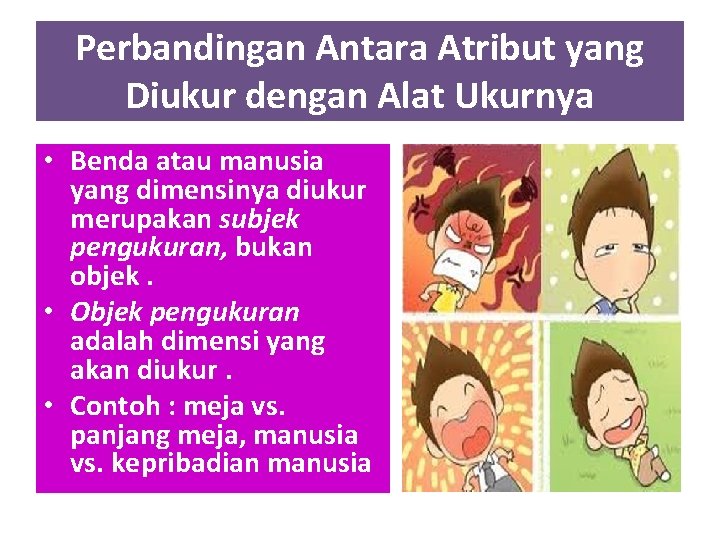 Perbandingan Antara Atribut yang Diukur dengan Alat Ukurnya

• Benda atau manusia yang dimensinya diukur merupakan subjek pengukuran, bukan objek .
• Objek pengukuran adalah dimensi yang akan diukur .
• Contoh : meja vs. panjang meja, manusia vs. kepribadian manusia